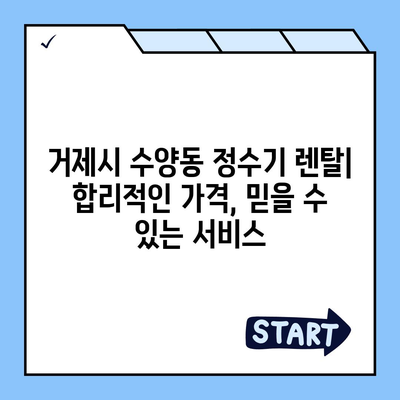 ✓

거제시 수양동 정수기 렌탈| 합리적인 가격, 믿을 수 있는 서비스

START